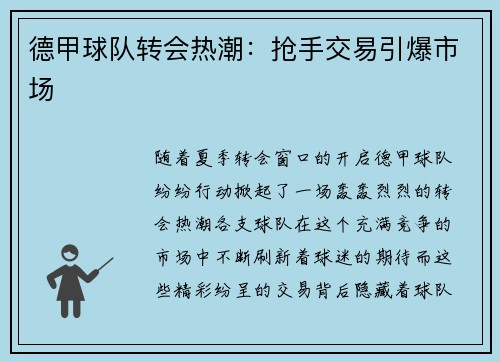 德甲球队转会热潮：抢手交易引爆市场

随着夏季转会窗口的开启德甲球队纷纷行动掀起了一场轰轰烈烈的转会热潮各支球队在这个充满竞争的市场中不断刷新着球迷的期待而这些精彩纷呈的交易背后隐藏着球队